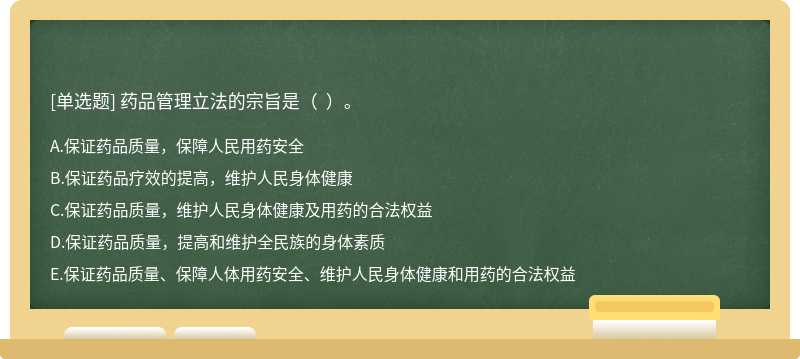 [单选题] 药品管理立法的宗旨是（ ）。

A.保证药品质量，保障人民用药安全

B.保证药品疗效的提高，维护人民身体健康

C.保证药品质量，维护人民身体健康及用药的合法权益

D.保证药品质量，提高和维护全民族的身体素质

E.保证药品质量、保障人体用药安全、维护人民身体健康和用药的合法权益